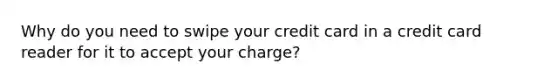 Why do you need to swipe your credit card in a credit card reader for it to accept your charge?